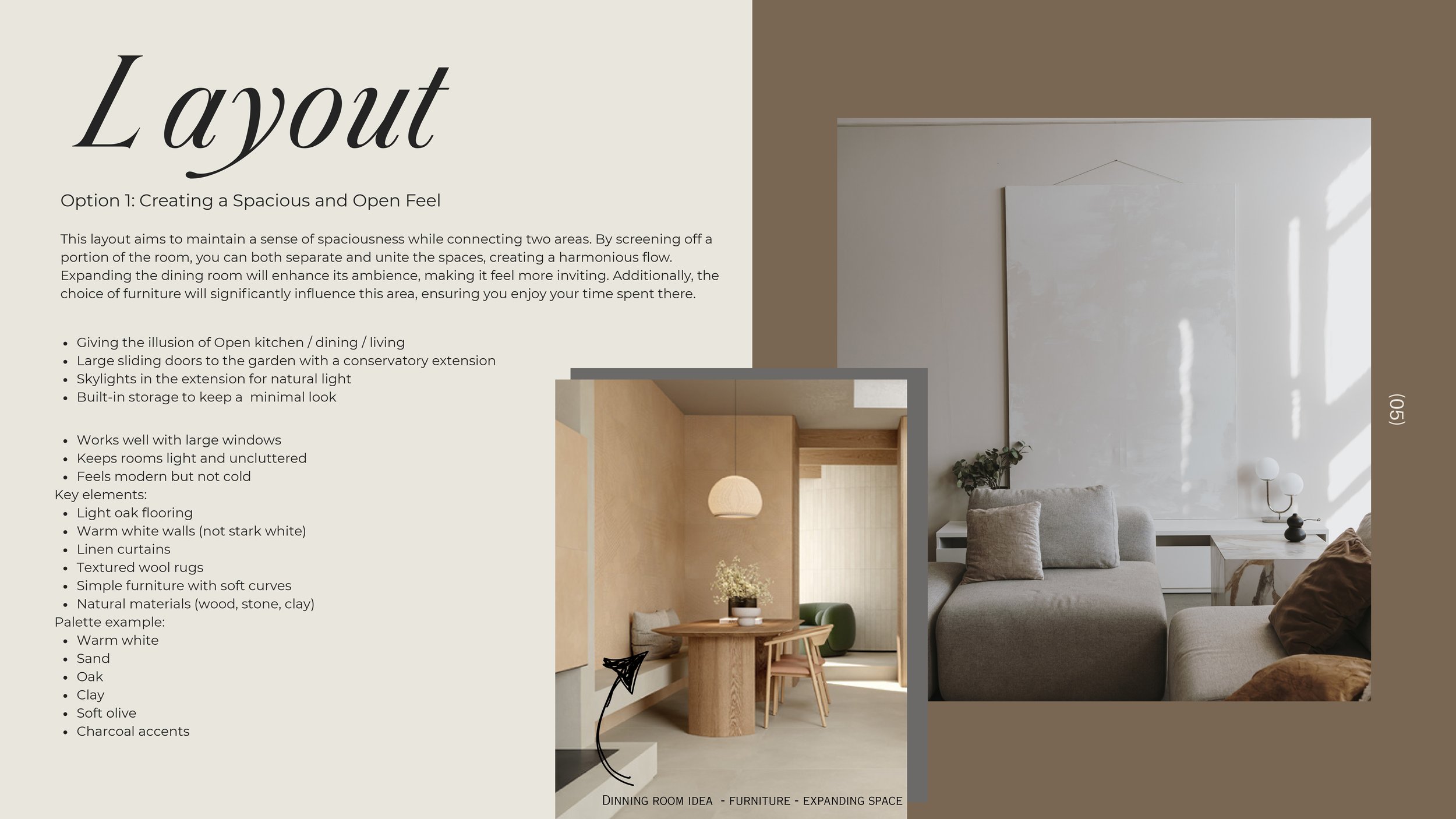 Layout

Option 1: Creating a Spacious and Open Feel

This layout aims to maintain a sense of spaciousness while connecting two areas. By screening off a portion of the room, you can both separate and unite the spaces, creating a harmonious flow. Expanding the dining room will enhance its ambience, making it feel more inviting. Additionally, the choice of furniture will significantly influence this area, ensuring you enjoy your time spent there.

• Giving the illusion of Open kitchen / dining / living
• Large sliding doors to the garden with a conservatory extension
• Skylights in the extension for natural light
• Built-in storage to keep a minimal look

• Works well with large windows
• Keeps rooms light and uncluttered
• Feels modern but not cold
Key elements:
• Light oak flooring
• Warm white walls (not stark white)
• Linen curtains
• Textured wool rugs
• Simple furniture with soft curves
• Natural materials (wood, stone, clay)
Palette example:
• Warm white
• Sand
• Oak
• Clay
• Soft olive
• Charcoal accents

Dinning room idea - furniture - expanding space

(05)